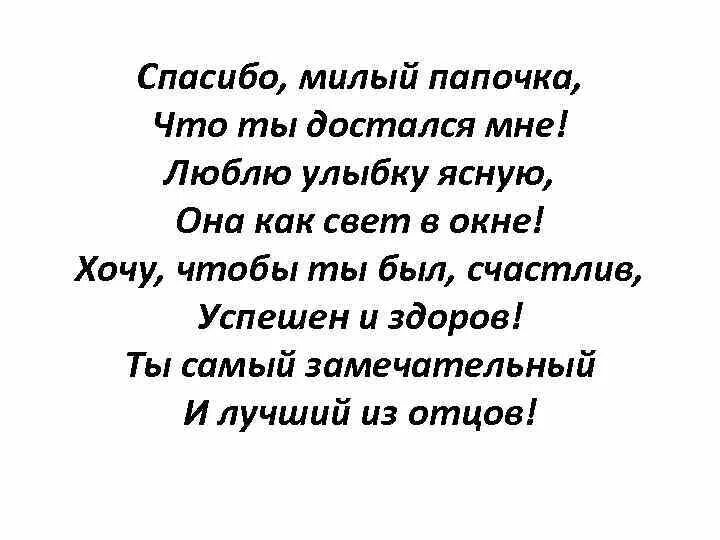 Спасибо, милый папочка,
Что ты достался мне!
Люблю улыбку ясную,
Она как свет в окне!
Хочу, чтобы ты был, счастлив,
Успешен и здоров!
Ты самый замечательный
И лучший из отцов!